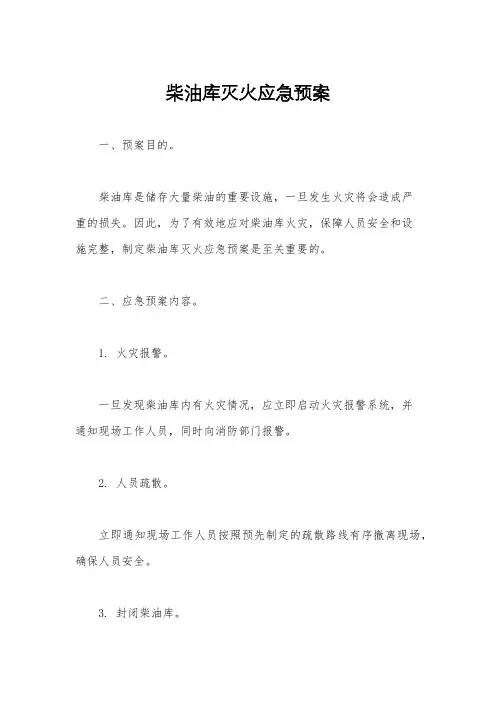 柴油库灭火应急预案

一、预案目的。

柴油库是储存大量柴油的重要设施，一旦发生火灾将会造成严重的损失。因此，为了有效地应对柴油库火灾，保障人员安全和设施完整，制定柴油库灭火应急预案是至关重要的。

二、应急预案内容。

1. 火灾报警。

一旦发现柴油库内有火灾情况，应立即启动火灾报警系统，并通知现场工作人员，同时向消防部门报警。

2. 人员疏散。

立即通知现场工作人员按照预先制定的疏散路线有序撤离现场，确保人员安全。

3. 封闭柴油库。